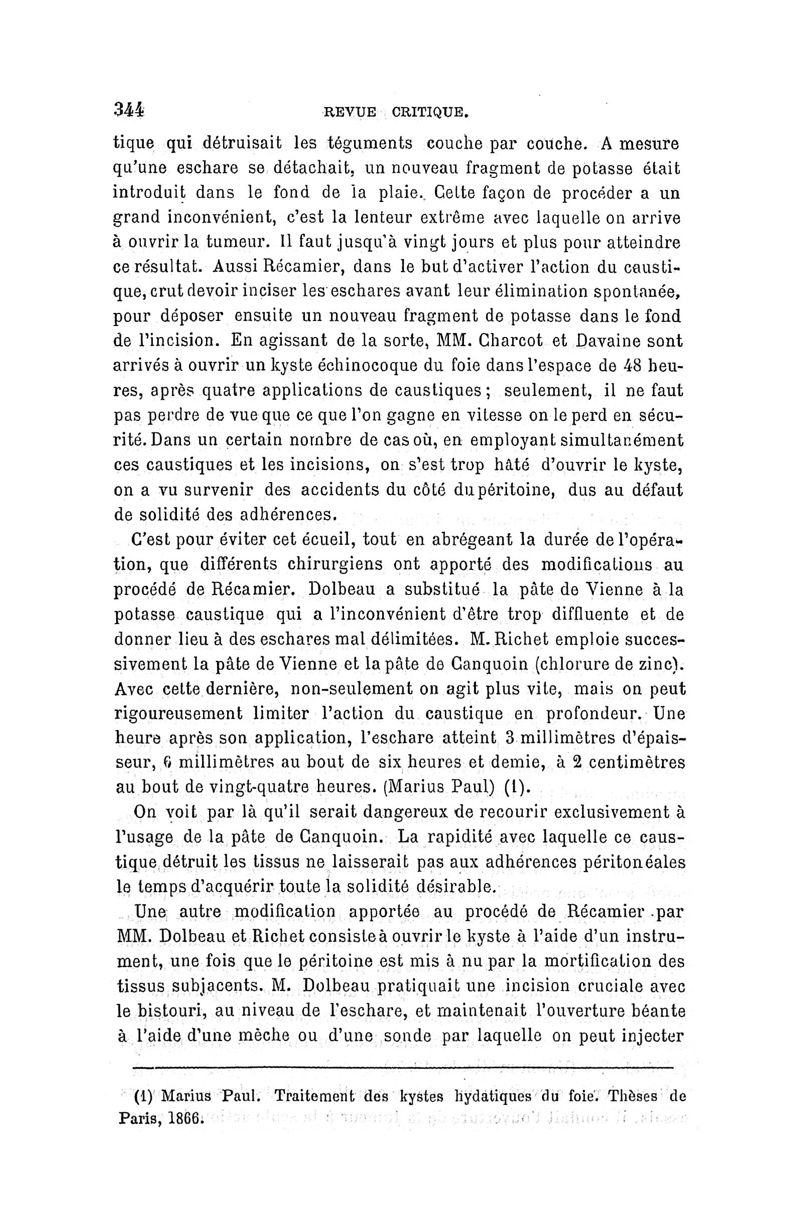 344 REVUE CRITIQUE.

tique qui détruisait les téguments couche par couche. A mesure qu'une eschare se détachait, un nouveau fragment de potasse était introduit dans le fond de la plaie. Cette façon de procéder a un grand inconvénient, c'est la lenteur extrême avec laquelle on arrive à ouvrir la tumeur. Il faut jusqu'à vingt jours et plus pour atteindre ce résultat. Aussi Récamier, dans le but d'activer l'action du caustique, crut devoir inciser les eschares avant leur élimination spontanée, pour déposer ensuite un nouveau fragment de potasse dans le fond de l'incision. En agissant de la sorte, MM. Charcot et Davaine sont arrivés à ouvrir un kyste échinocoque du foie dans l'espace de 48 heures, après quatre applications de caustiques ; seulement, il ne faut pas perdre de vue que ce que l'on gagne en vitesse on le perd en sécurité. Dans un certain nombre de cas où, en employant simultanément ces caustiques et les incisions, on s'est trop hâté d'ouvrir le kyste, on a vu survenir des accidents du côté du péritoine, dus au défaut de solidité des adhérences.

C'est pour éviter cet écueil, tout en abrégeant la durée de l'opération, que différents chirurgiens ont apporté des modifications au procédé de Récamier. Dolbeau a substitué la pâte de Vienne à la potasse caustique qui a l'inconvénient d'être trop diffluente et de donner lieu à des eschares mal délimitées. M. Richet emploie successivement la pâte de Vienne et la pâte de Canquoin (chlorure de zinc). Avec cette dernière, non-seulement on agit plus vite, mais on peut rigoureusement limiter l'action du caustique en profondeur. Une heure après son application, l'eschare atteint 3 millimètres d'épaisseur, 6 millimètres au bout de six heures et demie, à 2 centimètres au bout de vingt-quatre heures. (Marius Paul) (1).

On voit par là qu'il serait dangereux de recourir exclusivement à l'usage de la pâte de Canquoin. La rapidité avec laquelle ce caustique détruit les tissus ne laisserait pas aux adhérences péritonéales le temps d'acquérir toute la solidité désirable.

Une autre modification apportée au procédé de Récamier par MM. Dolbeau et Richet consiste à ouvrir le kyste à l'aide d'un instrument, une fois que le péritoine est mis à nu par la mortification des tissus subjacents. M. Dolbeau pratiquait une incision cruciale avec le bistouri, au niveau de l'eschare, et maintenait l'ouverture béante à l'aide d'une mèche ou d'une sonde par laquelle on peut injecter

(1) Marius Paul. Traitement des kystes hydatiques du foie. Thèses de Paris, 1866.